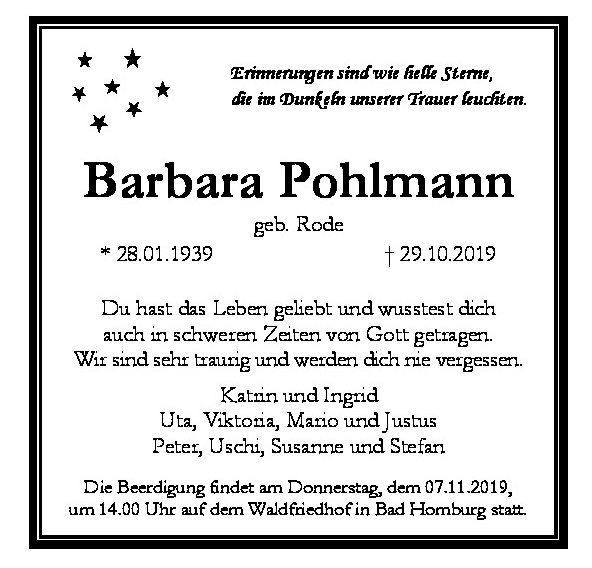 Erinnerungen sind wie helle Sterne,
die im Dunkeln unserer Trauer leuchten.

Barbara Pohlmann

geb. Rode

* 28.01.1939 † 29.10.2019

Du hast das Leben geliebt und wusstest dich auch in schweren Zeiten von Gott getragen. Wir sind sehr traurig und werden dich nie vergessen.

Katrin und Ingrid
Uta, Viktoria, Mario und Justus
Peter, Uschi, Susanne und Stefan

Die Beerdigung findet am Donnerstag, dem 07.11.2019, um 14.00 Uhr auf dem Waldfriedhof in Bad Homburg statt.